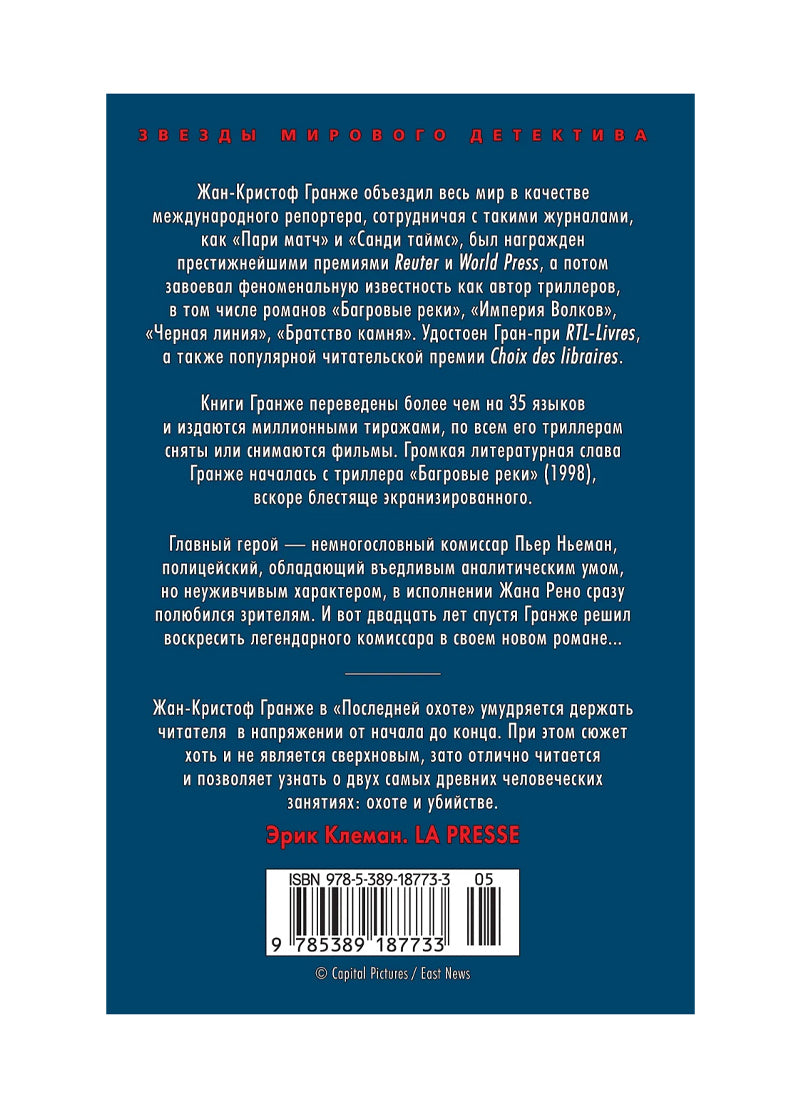 ЗВЕЗДЫ МИРОВОГО ДЕТЕКТИВА

Жан-Кристоф Гранже объездил весь мир в качестве международного репортера, сотрудничая с такими журналами, как «Пари матч» и «Санди таймс», был награжден престижнейшими премиями Reuter и World Press, а потом завоевал феноменальную известность как автор триллеров, в том числе романов «Багровые реки», «Империя Волков», «Черная линия», «Братство камня». Удостоен Гран-при RTL-Livres, а также популярной читательской премии Choix des libraires.

Книги Гранже переведены более чем на 35 языков и издаются миллионными тиражами, по всем его триллерам сняты или снимаются фильмы. Громкая литературная слава Гранже началась с триллера «Багровые реки» (1998), вскоре блестяще экранизированного.

Главный герой — немногословный комиссар Пьер Ньеман, полицейский, обладающий въедливым аналитическим умом, но неуживчивым характером, в исполнении Жана Рено сразу полюбился зрителям. И вот двадцать лет спустя Гранже решил воскресить легендарного комиссара в своем новом романе...

Жан-Кристоф Гранже в «Последней охоте» умудряется держать читателя в напряжении от начала до конца. При этом сюжет хоть и не является сверхновым, зато отлично читается и позволяет узнать о двух самых древних человеческих занятиях: охоте и убийстве.

Эрик Клеман. LA PRESSE

ISBN 978-5-389-18773-3 05

9 785389 187733

© Capital Pictures / East News